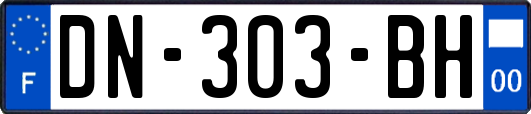 F
DN-303-BH
00